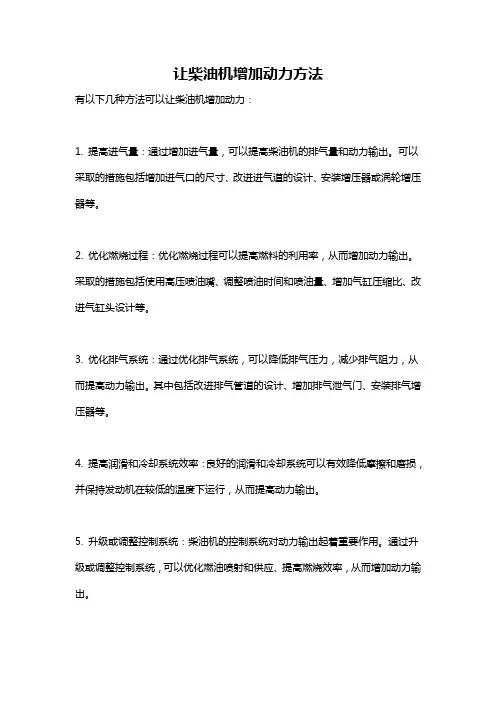 让柴油机增加动力方法

有以下几种方法可以让柴油机增加动力：

1. 提高进气量：通过增加进气量，可以提高柴油机的排气量和动力输出。可以采取的措施包括增加进气口的尺寸、改进进气道的设计、安装增压器或涡轮增压器等。

2. 优化燃烧过程：优化燃烧过程可以提高燃料的利用率，从而增加动力输出。采取的措施包括使用高压喷油嘴、调整喷油时间和喷油量、增加气缸压缩比、改进气缸头设计等。

3. 优化排气系统：通过优化排气系统，可以降低排气压力，减少排气阻力，从而提高动力输出。其中包括改进排气管道的设计、增加排气泄气门、安装排气增压器等。

4. 提高润滑和冷却系统效率：良好的润滑和冷却系统可以有效降低摩擦和磨损，并保持发动机在较低的温度下运行，从而提高动力输出。

5. 升级或调整控制系统：柴油机的控制系统对动力输出起着重要作用。通过升级或调整控制系统，可以优化燃油喷射和供应、提高燃烧效率，从而增加动力输出。